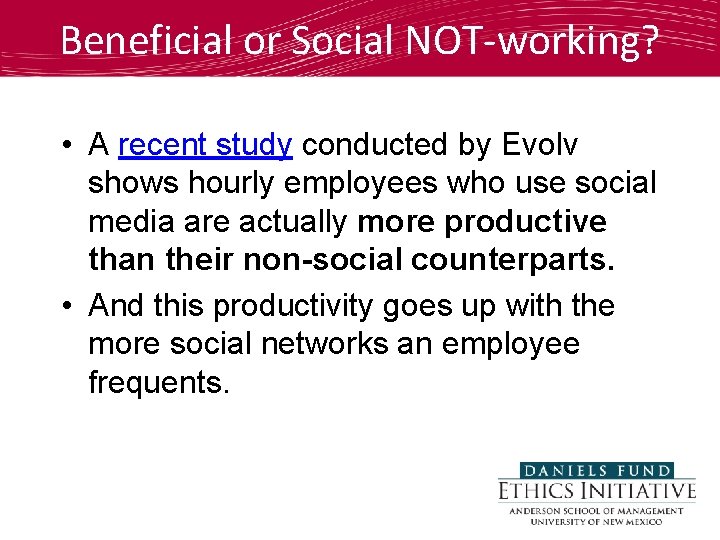 Beneficial or Social NOT-working?

• A recent study conducted by Evolv shows hourly employees who use social media are actually more productive than their non-social counterparts.
• And this productivity goes up with the more social networks an employee frequents.

DANIELS FUND
ETHICS INITIATIVE
ANDERSON SCHOOL OF MANAGEMENT
UNIVERSITY OF NEW MEXICO